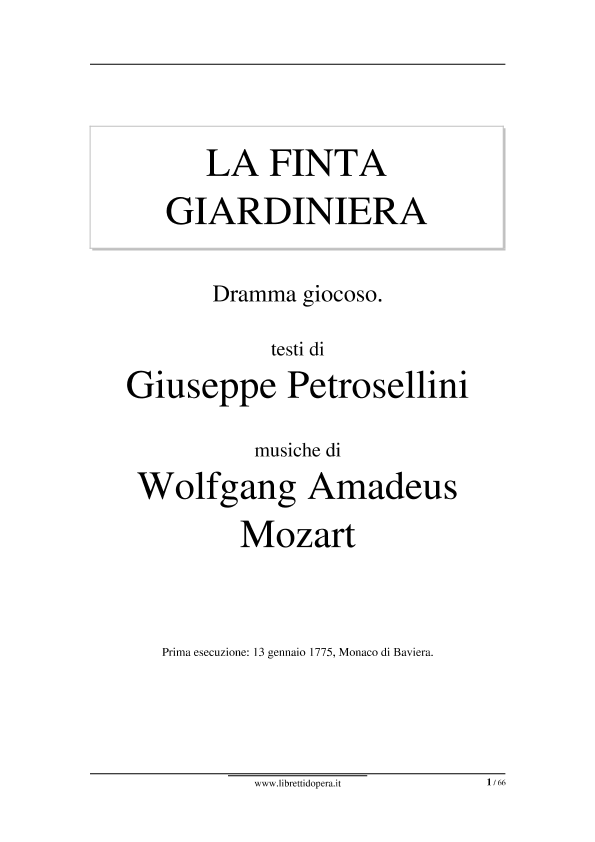 LA FINTA GIARDINIERA

Dramma giocoso.

testi di

Giuseppe Petrosellini

musiche di

Wolfgang Amadeus Mozart

Prima esecuzione: 13 gennaio 1775, Monaco di Baviera.

www.librettidopera.it

1 / 66